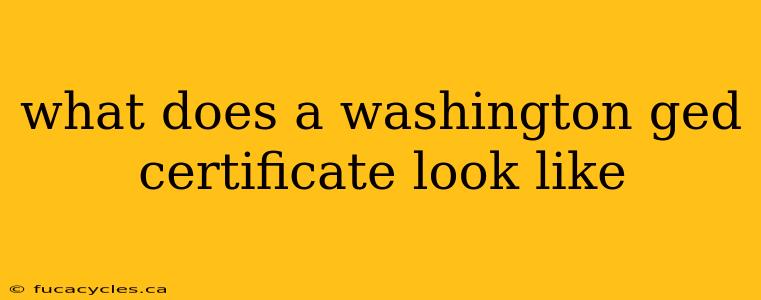 what does a washington ged certificate look like

© fucacycles.ca